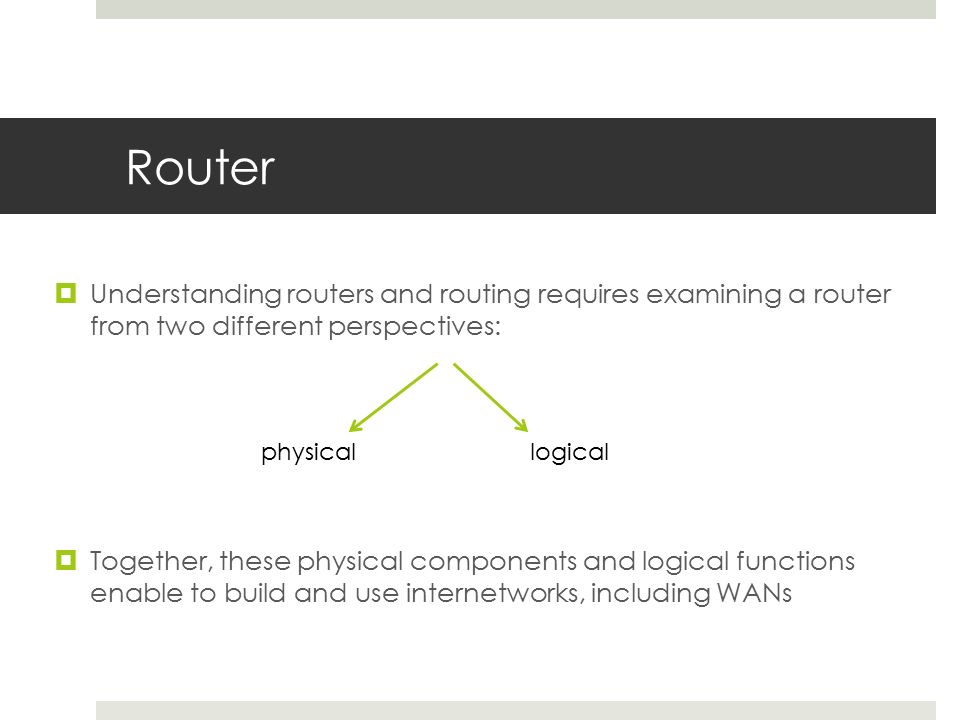 Router

Understanding routers and routing requires examining a router from two different perspectives:

physical

logical

Together, these physical components and logical functions enable to build and use internetworks, including WANs